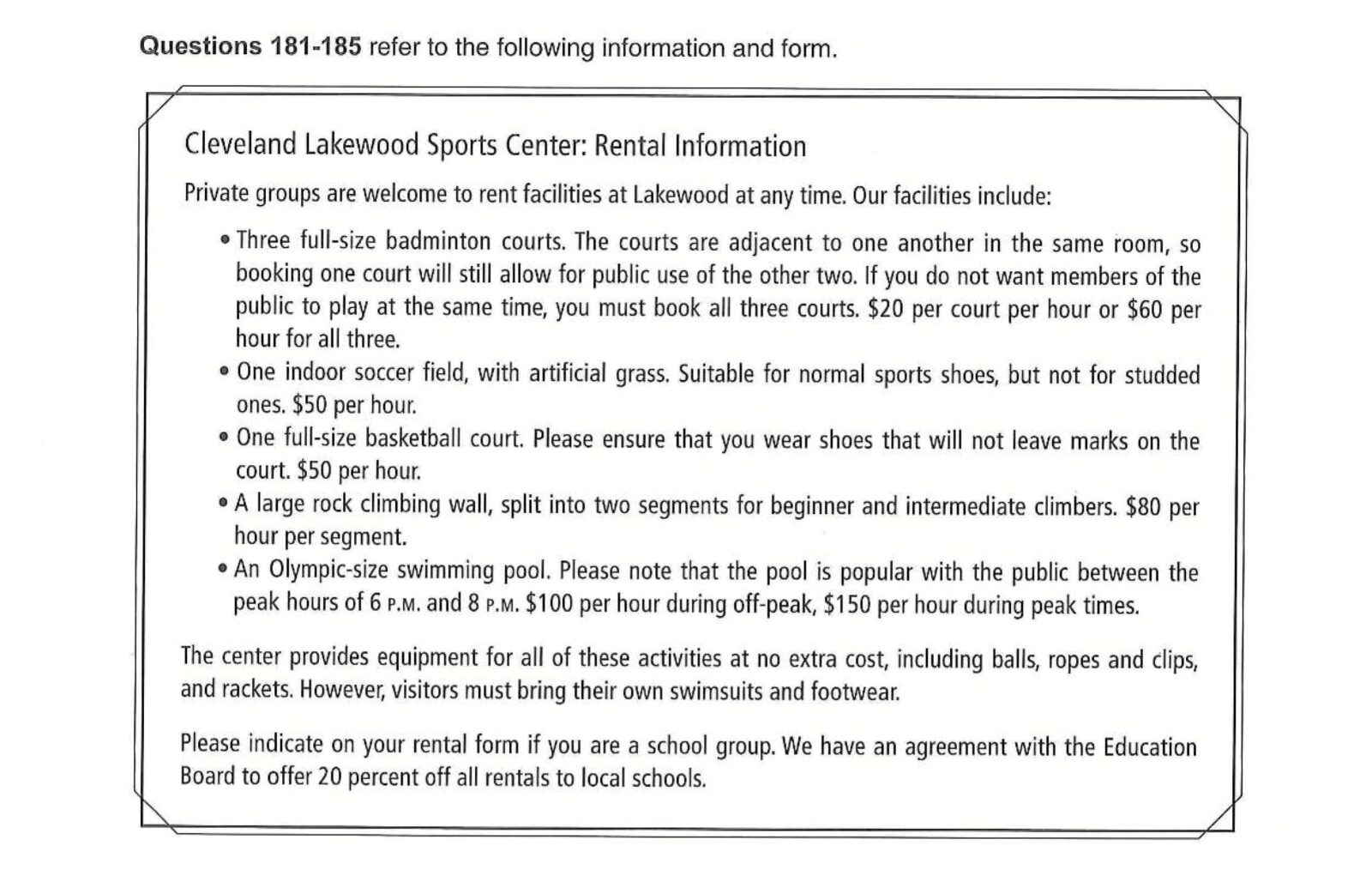 Questions 181-185 refer to the following information and form.

Cleveland Lakewood Sports Center: Rental Information

Private groups are welcome to rent facilities at Lakewood at any time. Our facilities include:

• Three full-size badminton courts. The courts are adjacent to one another in the same room, so booking one court will still allow for public use of the other two. If you do not want members of the public to play at the same time, you must book all three courts. $20 per court per hour or $60 per hour for all three.
• One indoor soccer field, with artificial grass. Suitable for normal sports shoes, but not for studded ones. $50 per hour.
• One full-size basketball court. Please ensure that you wear shoes that will not leave marks on the court. $50 per hour.
• A large rock climbing wall, split into two segments for beginner and intermediate climbers. $80 per hour per segment.
• An Olympic-size swimming pool. Please note that the pool is popular with the public between the peak hours of 6 P.M. and 8 P.M. $100 per hour during off-peak, $150 per hour during peak times.

The center provides equipment for all of these activities at no extra cost, including balls, ropes and clips, and rackets. However, visitors must bring their own swimsuits and footwear.

Please indicate on your rental form if you are a school group. We have an agreement with the Education Board to offer 20 percent off all rentals to local schools.